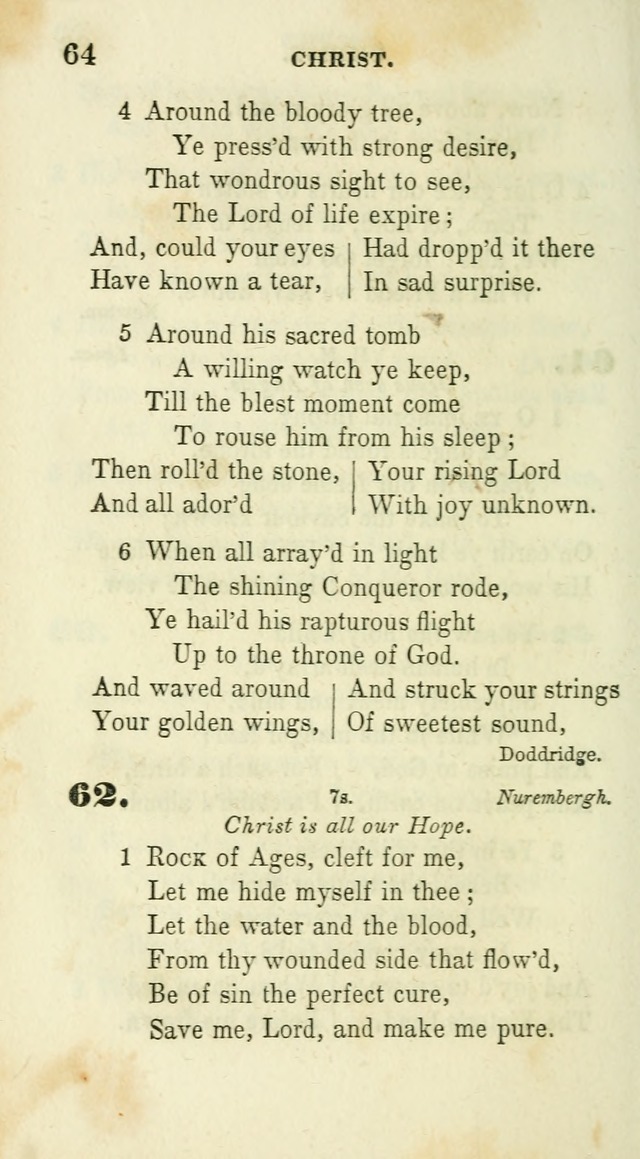 64 CHRIST.

4 Around the bloody tree,
Ye press'd with strong desire,
That wondrous sight to see,
The Lord of life expire;
And, could your eyes
Have known a tear,
Had dropp'd it there
In sad surprise.

5 Around his sacred tomb
A willing watch ye keep,
Till the blest moment come
To rouse him from his sleep;
Then roll'd the stone,
And all ador'd
Your rising Lord
With joy unknown.

6 When all array'd in light
The shining Conqueror rode,
Ye hail'd his rapturous flight
Up to the throne of God.
And waved around
Your golden wings,
And struck your strings
Of sweetest sound,

Doddridge.

62. 7s. Nurembergh.

Christ is all our Hope.

1 Rock of Ages, cleft for me,
Let me hide myself in thee;
Let the water and the blood,
From thy wounded side that flow'd,
Be of sin the perfect cure,
Save me, Lord, and make me pure.